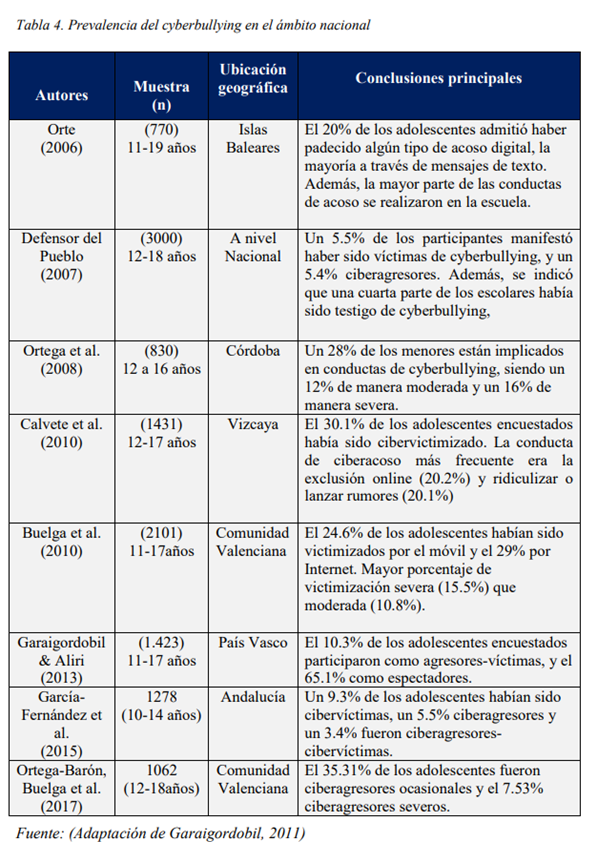 Tabla 4. Prevalencia del cyberbullying en el ámbito nacional

| Autores | Muestra (n) | Ubicación geográfica | Conclusiones principales |
|---|---|---|---|
| Orte (2006) | (770) 11-19 años | Islas Baleares | El 20% de los adolescentes admitió haber padecido algún tipo de acoso digital, la mayoría a través de mensajes de texto. Además, la mayor parte de las conductas de acoso se realizaron en la escuela. |
| Defensor del Pueblo (2007) | (3000) 12-18 años | A nivel Nacional | Un 5.5% de los participantes manifestó haber sido víctimas de cyberbullying, y un 5.4% ciberagresores. Además, se indicó que una cuarta parte de los escolares había sido testigo de cyberbullying, |
| Ortega et al. (2008) | (830) 12 a 16 años | Córdoba | Un 28% de los menores están implicados en conductas de cyberbullying, siendo un 12% de manera moderada y un 16% de manera severa. |
| Calvete et al. (2010) | (1431) 12-17 años | Vizcaya | El 30.1% de los adolescentes encuestados había sido cibervictimizado. La conducta de ciberacoso más frecuente era la exclusión online (20.2%) y ridiculizar o lanzar rumores (20.1%) |
| Buelga et al. (2010) | (2101) 11-17años | Comunidad Valenciana | El 24.6% de los adolescentes habían sido victimizados por el móvil y el 29% por Internet. Mayor porcentaje de victimización severa (15.5%) que moderada (10.8%). |
| Garaigordobil & Aliri (2013) | (1.423) 11-17 años | País Vasco | El 10.3% de los adolescentes encuestados participaron como agresores-víctimas, y el 65.1% como espectadores. |
| García-Fernández et al. (2015) | 1278 (10-14 años) | Andalucía | Un 9.3% de los adolescentes habían sido cibervíctimas, un 5.5% ciberagresores y un 3.4% fueron ciberagresores-cibervíctimas. |
| Ortega-Barón, Buelga et al. (2017) | 1062 (12-18años) | Comunidad Valenciana | El 35.31% de los adolescentes fueron ciberagresores ocasionales y el 7.53% ciberagresores severos. |

Fuente: (Adaptación de Garaigordobil, 2011)